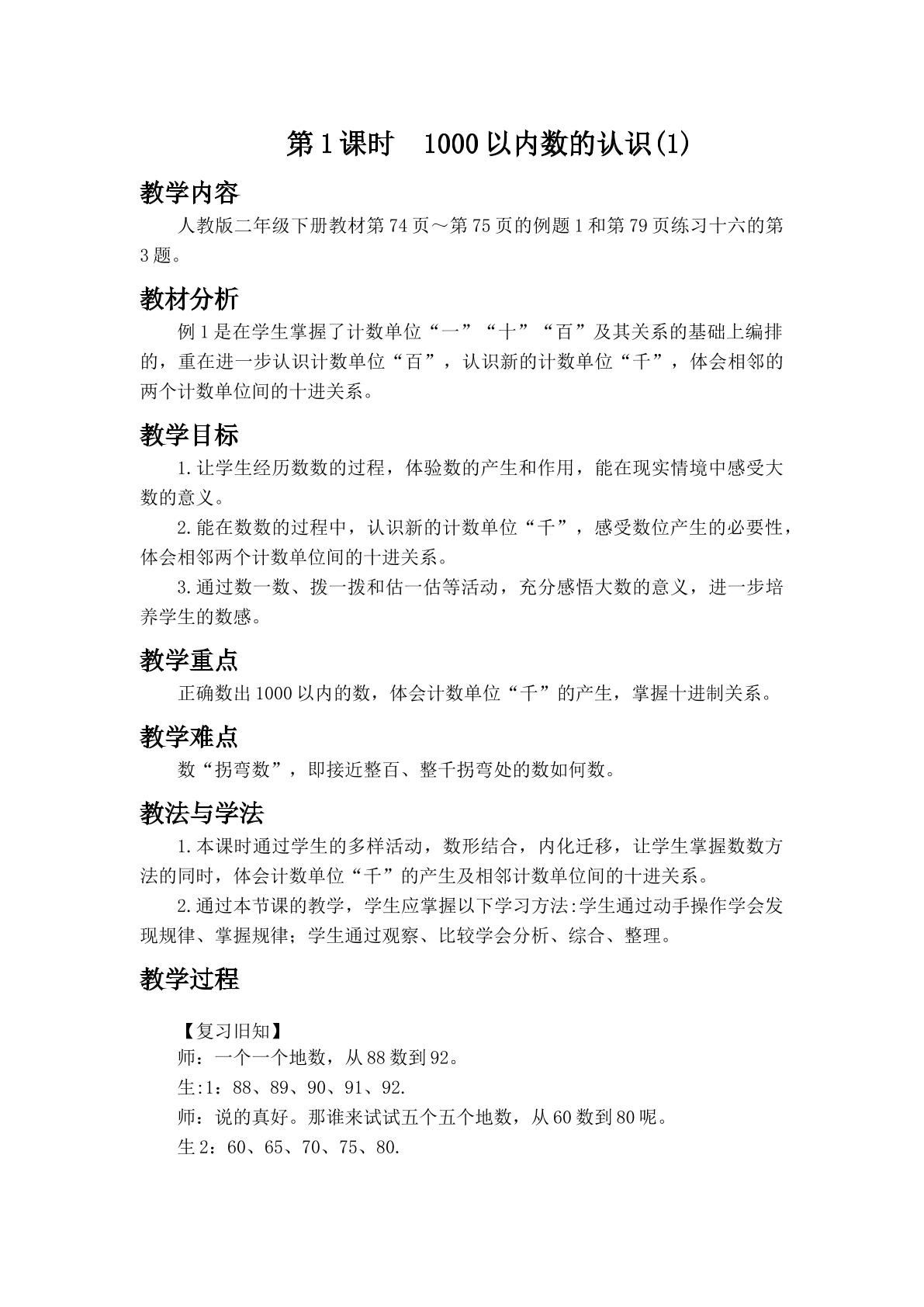 第1课时 1000以内数的认识(1)

教学内容

人教版二年级下册教材第74页～第75页的例题1和第79页练习十六的第3题。

教材分析

例1是在学生掌握了计数单位“一”“十”“百”及其关系的基础上编排的，重在进一步认识计数单位“百”，认识新的计数单位“千”，体会相邻的两个计数单位间的十进关系。

教学目标

1.让学生经历数数的过程，体验数的产生和作用，能在现实情境中感受大数的意义。

2.能在数数的过程中，认识新的计数单位“千”，感受数位产生的必要性，体会相邻两个计数单位间的十进关系。

3.通过数一数、拨一拨和估一估等活动，充分感悟大数的意义，进一步培养学生的数感。

教学重点

正确数出1000以内的数，体会计数单位“千”的产生，掌握十进制关系。

教学难点

数“拐弯数”，即接近整百、整千拐弯处的数如何数。

教法与学法

1.本课时通过学生的多样活动，数形结合，内化迁移，让学生掌握数数方法的同时，体会计数单位“千”的产生及相邻计数单位间的十进关系。

2.通过本节课的教学，学生应掌握以下学习方法:学生通过动手操作学会发现规律、掌握规律；学生通过观察、比较学会分析、综合、整理。

教学过程

【复习旧知】

师：一个一个地数，从88数到92。

生:1：88、89、90、91、92.

师：说的真好。那谁来试试五个五个地数，从60数到80呢。

生2：60、65、70、75、80.